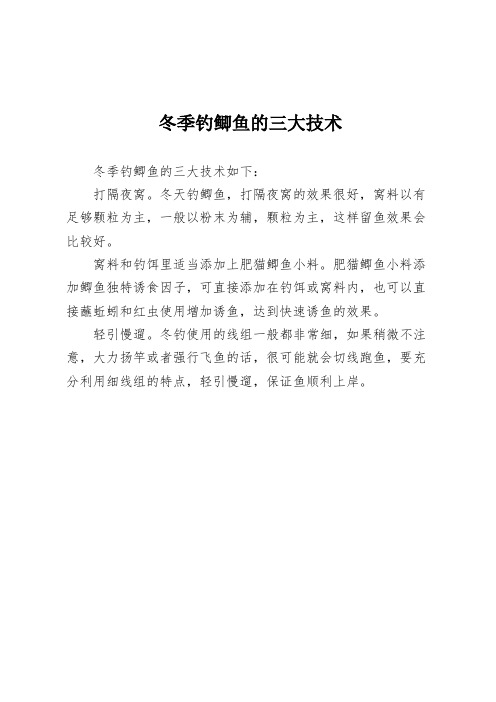 冬季钓鲫鱼的三大技术

冬季钓鲫鱼的三大技术如下：

打隔夜窝。冬天钓鲫鱼，打隔夜窝的效果很好，窝料以有足够颗粒为主，一般以粉末为辅，颗粒为主，这样留鱼效果会比较好。

窝料和钓饵里适当添加上肥猫鲫鱼小料。肥猫鲫鱼小料添加鲫鱼独特诱食因子，可直接添加在钓饵或窝料内，也可以直接蘸蚯蚓和红虫使用增加诱鱼，达到快速诱鱼的效果。

轻引慢遛。冬钓使用的线组一般都非常细，如果稍微不注意，大力扬竿或者强行飞鱼的话，很可能就会切线跑鱼，要充分利用细线组的特点，轻引慢遛，保证鱼顺利上岸。